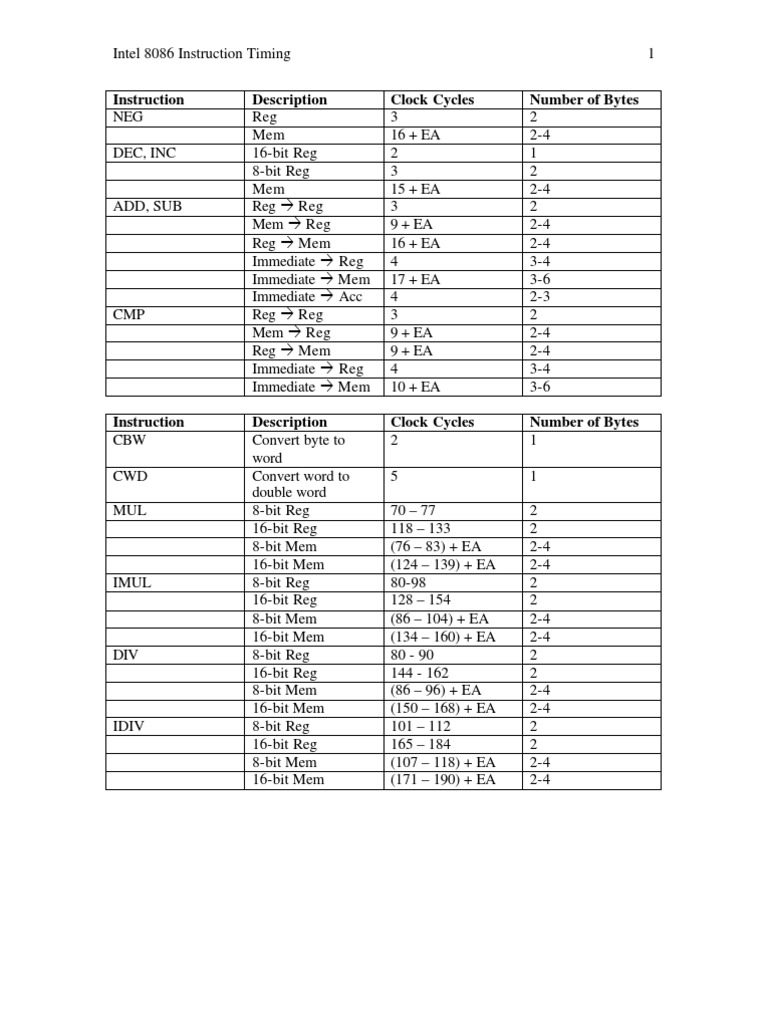 Intel 8086 Instruction Timing 1

| Instruction | Description | Clock Cycles | Number of Bytes |
|---|---|---|---|
| NEG | Reg | 3 | 2 |
| | Mem | 16 + EA | 2-4 |
| DEC, INC | 16-bit Reg | 2 | 1 |
| | 8-bit Reg | 3 | 2 |
| | Mem | 15 + EA | 2-4 |
| ADD, SUB | Reg → Reg | 3 | 2 |
| | Mem → Reg | 9 + EA | 2-4 |
| | Reg → Mem | 16 + EA | 2-4 |
| | Immediate → Reg | 4 | 3-4 |
| | Immediate → Mem | 17 + EA | 3-6 |
| | Immediate → Acc | 4 | 2-3 |
| CMP | Reg → Reg | 3 | 2 |
| | Mem → Reg | 9 + EA | 2-4 |
| | Reg → Mem | 9 + EA | 2-4 |
| | Immediate → Reg | 4 | 3-4 |
| | Immediate → Mem | 10 + EA | 3-6 |

| Instruction | Description | Clock Cycles | Number of Bytes |
|---|---|---|---|
| CBW | Convert byte to word | 2 | 1 |
| CWD | Convert word to double word | 5 | 1 |
| MUL | 8-bit Reg | 70 – 77 | 2 |
| | 16-bit Reg | 118 – 133 | 2 |
| | 8-bit Mem | (76 – 83) + EA | 2-4 |
| | 16-bit Mem | (124 – 139) + EA | 2-4 |
| IMUL | 8-bit Reg | 80-98 | 2 |
| | 16-bit Reg | 128 – 154 | 2 |
| | 8-bit Mem | (86 – 104) + EA | 2-4 |
| | 16-bit Mem | (134 – 160) + EA | 2-4 |
| DIV | 8-bit Reg | 80 - 90 | 2 |
| | 16-bit Reg | 144 - 162 | 2 |
| | 8-bit Mem | (86 – 96) + EA | 2-4 |
| | 16-bit Mem | (150 – 168) + EA | 2-4 |
| IDIV | 8-bit Reg | 101 – 112 | 2 |
| | 16-bit Reg | 165 – 184 | 2 |
| | 8-bit Mem | (107 – 118) + EA | 2-4 |
| | 16-bit Mem | (171 – 190) + EA | 2-4 |